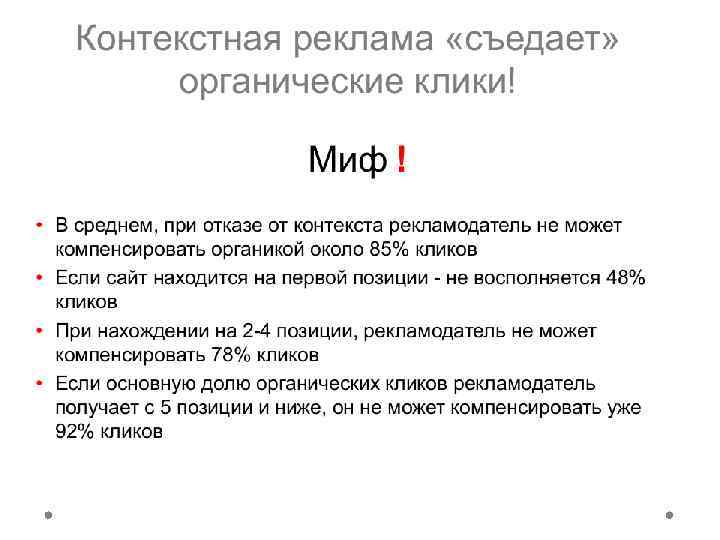 Контекстная реклама «съедает» органические клики!

Миф !

• В среднем, при отказе от контекста рекламодатель не может компенсировать органикой около 85% кликов
• Если сайт находится на первой позиции - не восполняется 48% кликов
• При нахождении на 2-4 позиции, рекламодатель не может компенсировать 78% кликов
• Если основную долю органических кликов рекламодатель получает с 5 позиции и ниже, он не может компенсировать уже 92% кликов